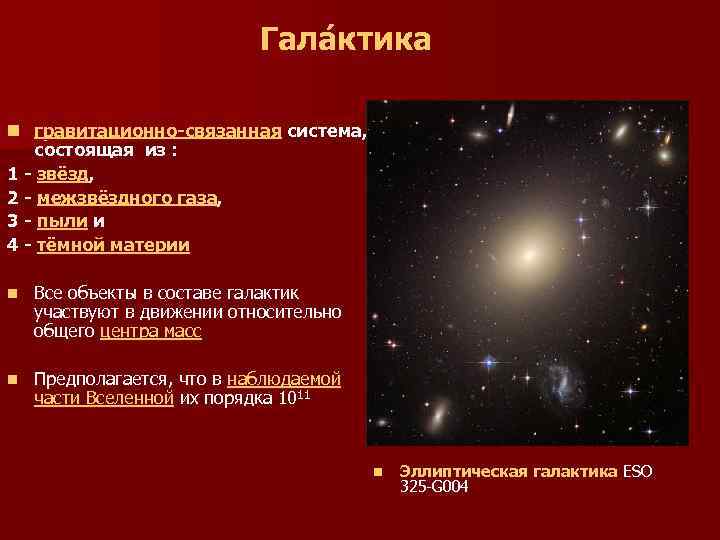 Гала́ктика

гравитационно-связанная система, состоящая из :
1 - звёзд,
2 - межзвёздного газа,
3 - пыли и
4 - тёмной материи

Все объекты в составе галактик участвуют в движении относительно общего центра масс

Предполагается, что в наблюдаемой части Вселенной их порядка $10^{11}$

Эллиптическая галактика ESO 325-G004